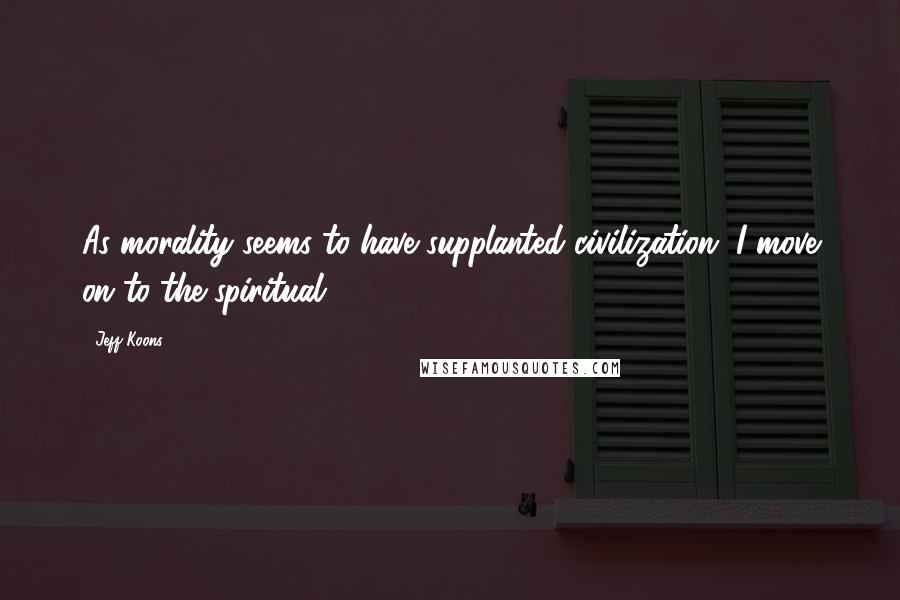 As morality seems to have supplanted civilization, I move on to the spiritual.

Jeff Koons

WISEFAMOUSQUOTES.COM